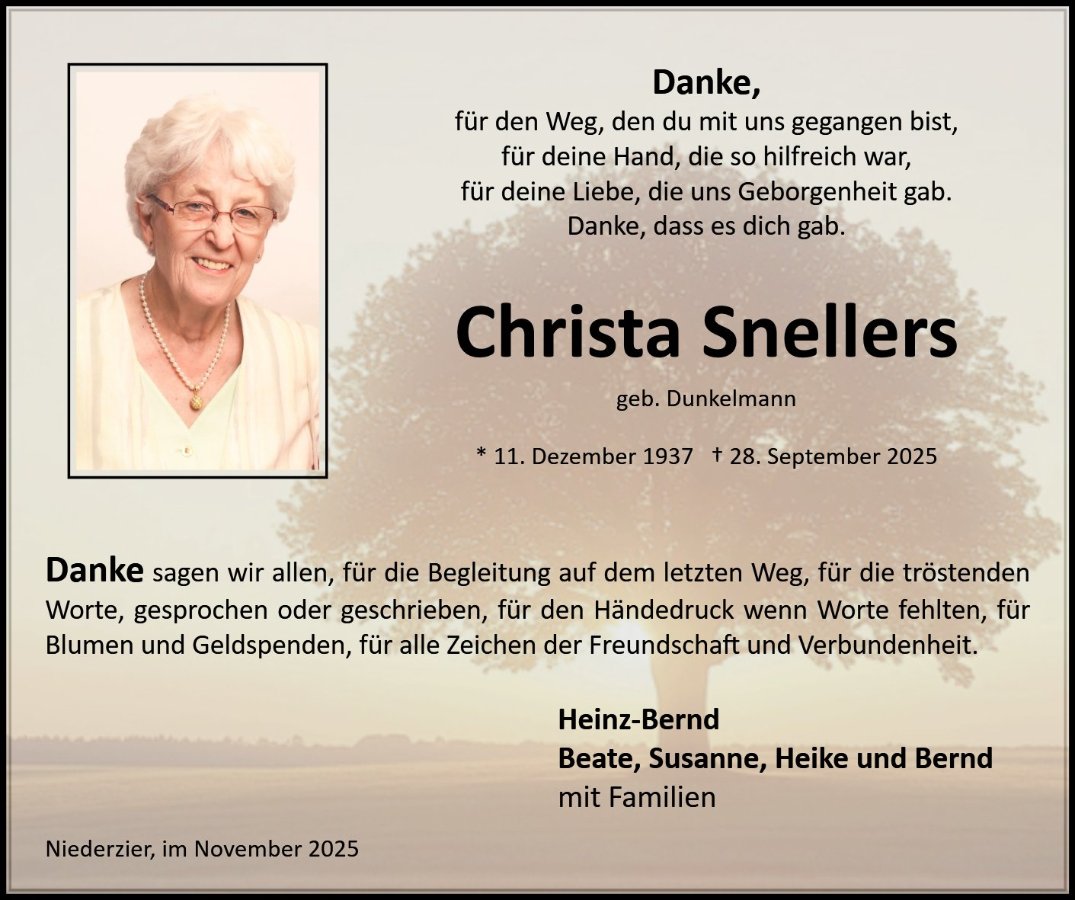 Danke,
für den Weg, den du mit uns gegangen bist,
für deine Hand, die so hilfreich war,
für deine Liebe, die uns Geborgenheit gab.
Danke, dass es dich gab.

Christa Snellers

geb. Dunkelmann

* 11. Dezember 1937 † 28. September 2025

Danke sagen wir allen, für die Begleitung auf dem letzten Weg, für die tröstenden Worte, gesprochen oder geschrieben, für den Händedruck wenn Worte fehlten, für Blumen und Geldspenden, für alle Zeichen der Freundschaft und Verbundenheit.

Heinz-Bernd
Beate, Susanne, Heike und Bernd
mit Familien

Niederzier, im November 2025